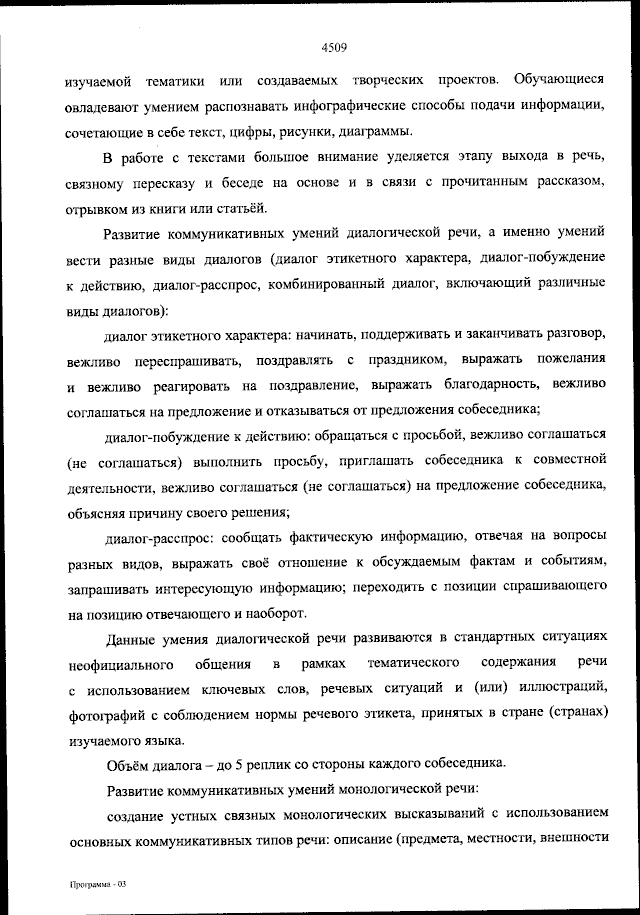 4509

изучаемой тематики или создаваемых творческих проектов. Обучающиеся овладевают умением распознавать инфографические способы подачи информации, сочетающие в себе текст, цифры, рисунки, диаграммы.

В работе с текстами большое внимание уделяется этапу выхода в речь, связному пересказу и беседе на основе и в связи с прочитанным рассказом, отрывком из книги или статьёй.

Развитие коммуникативных умений диалогической речи, а именно умений вести разные виды диалогов (диалог этикетного характера, диалог-побуждение к действию, диалог-расспрос, комбинированный диалог, включающий различные виды диалогов):

диалог этикетного характера: начинать, поддерживать и заканчивать разговор, вежливо переспрашивать, поздравлять с праздником, выражать пожелания и вежливо реагировать на поздравление, выражать благодарность, вежливо соглашаться на предложение и отказываться от предложения собеседника;

диалог-побуждение к действию: обращаться с просьбой, вежливо соглашаться (не соглашаться) выполнить просьбу, приглашать собеседника к совместной деятельности, вежливо соглашаться (не соглашаться) на предложение собеседника, объясняя причину своего решения;

диалог-расспрос: сообщать фактическую информацию, отвечая на вопросы разных видов, выражать своё отношение к обсуждаемым фактам и событиям, запрашивать интересующую информацию; переходить с позиции спрашивающего на позицию отвечающего и наоборот.

Данные умения диалогической речи развиваются в стандартных ситуациях неофициального общения в рамках тематического содержания речи с использованием ключевых слов, речевых ситуаций и (или) иллюстраций, фотографий с соблюдением нормы речевого этикета, принятых в стране (странах) изучаемого языка.

Объём диалога – до 5 реплик со стороны каждого собеседника.

Развитие коммуникативных умений монологической речи:

создание устных связных монологических высказываний с использованием основных коммуникативных типов речи: описание (предмета, местности, внешности

Программа - 03